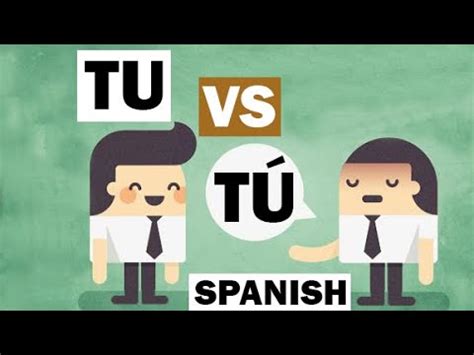 TU

VS

TÚ

SPANISH